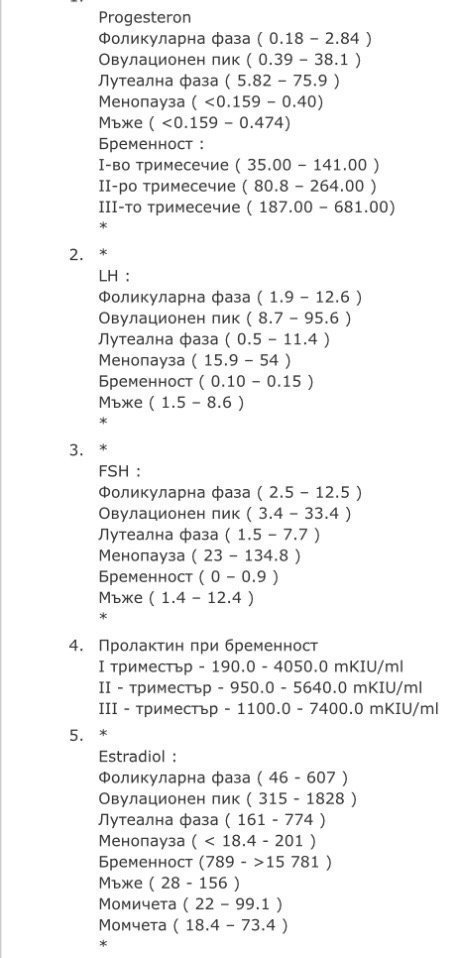 Progesteron
Фоликуларна фаза ( 0.18 – 2.84 )
Овулационен пик ( 0.39 – 38.1 )
Лутеална фаза ( 5.82 – 75.9 )
Менопауза ( <0.159 – 0.40)
Мъже ( <0.159 – 0.474)
Бременност :
I-во тримесечие ( 35.00 – 141.00 )
II-ро тримесечие ( 80.8 – 264.00 )
III-то тримесечие ( 187.00 – 681.00)
*

2. *
LH :
Фоликуларна фаза ( 1.9 – 12.6 )
Овулационен пик ( 8.7 – 95.6 )
Лутеална фаза ( 0.5 – 11.4 )
Менопауза ( 15.9 – 54 )
Бременност ( 0.10 – 0.15 )
Мъже ( 1.5 – 8.6 )
*

3. *
FSH :
Фоликуларна фаза ( 2.5 – 12.5 )
Овулационен пик ( 3.4 – 33.4 )
Лутеална фаза ( 1.5 – 7.7 )
Менопауза ( 23 – 134.8 )
Бременност ( 0 – 0.9 )
Мъже ( 1.4 – 12.4 )
*

4. Пролактин при бременност
I триместър - 190.0 - 4050.0 mKIU/ml
II - триместър - 950.0 - 5640.0 mKIU/ml
III - триместър - 1100.0 - 7400.0 mKIU/ml

5. *
Estradiol :
Фоликуларна фаза ( 46 - 607 )
Овулационен пик ( 315 - 1828 )
Лутеална фаза ( 161 - 774 )
Менопауза ( < 18.4 - 201 )
Бременност (789 - >15 781 )
Мъже ( 28 - 156 )
Момичета ( 22 – 99.1 )
Момчета ( 18.4 – 73.4 )
*